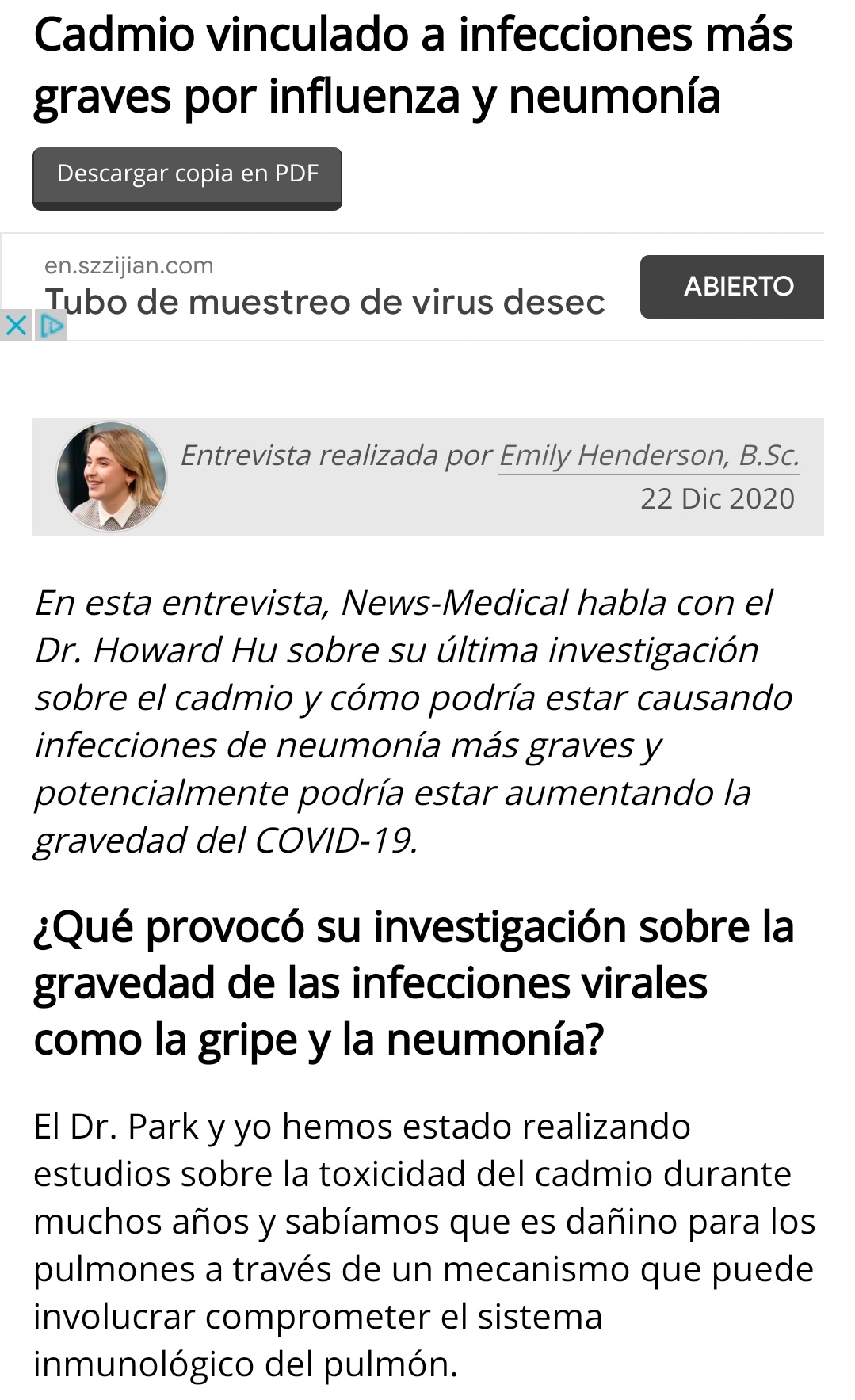 Cadmio vinculado a infecciones más graves por influenza y neumonía

Descargar copia en PDF

en.szzijian.com
Tubo de muestreo de virus desec
ABIERTO

Entrevista realizada por Emily Henderson, B.Sc.
22 Dic 2020

En esta entrevista, News-Medical habla con el Dr. Howard Hu sobre su última investigación sobre el cadmio y cómo podría estar causando infecciones de neumonía más graves y potencialmente podría estar aumentando la gravedad del COVID-19.

¿Qué provocó su investigación sobre la gravedad de las infecciones virales como la gripe y la neumonía?

El Dr. Park y yo hemos estado realizando estudios sobre la toxicidad del cadmio durante muchos años y sabíamos que es dañino para los pulmones a través de un mecanismo que puede involucrar comprometer el sistema inmunológico del pulmón.